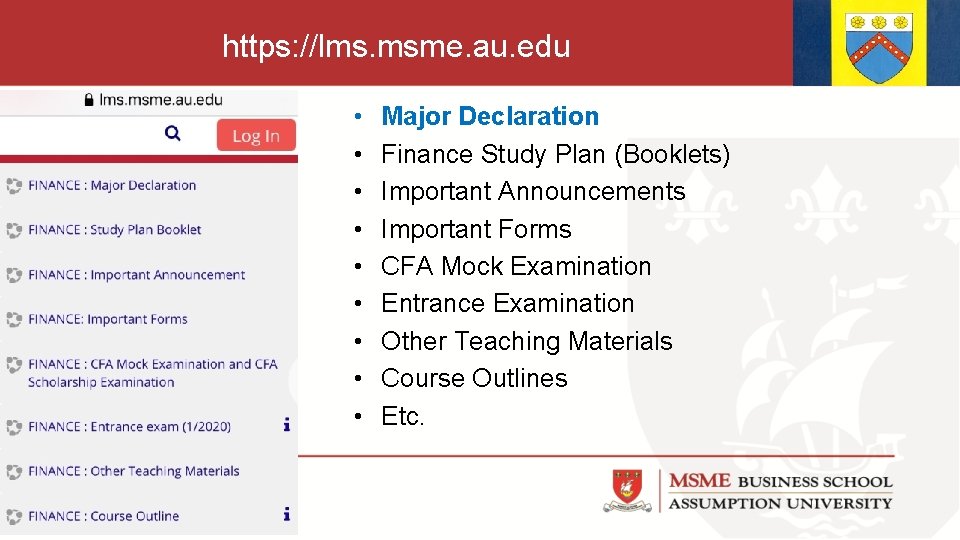 https://lms.msme.au.edu

lms.msme.au.edu

Log In

FINANCE : Major Declaration

FINANCE : Study Plan Booklet

FINANCE : Important Announcement

FINANCE: Important Forms

FINANCE : CFA Mock Examination and CFA Scholarship Examination

FINANCE : Entrance exam (1/2020)

FINANCE : Other Teaching Materials

FINANCE : Course Outline

• Major Declaration
• Finance Study Plan (Booklets)
• Important Announcements
• Important Forms
• CFA Mock Examination
• Entrance Examination
• Other Teaching Materials
• Course Outlines
• Etc.

MSME BUSINESS SCHOOL
ASSUMPTION UNIVERSITY